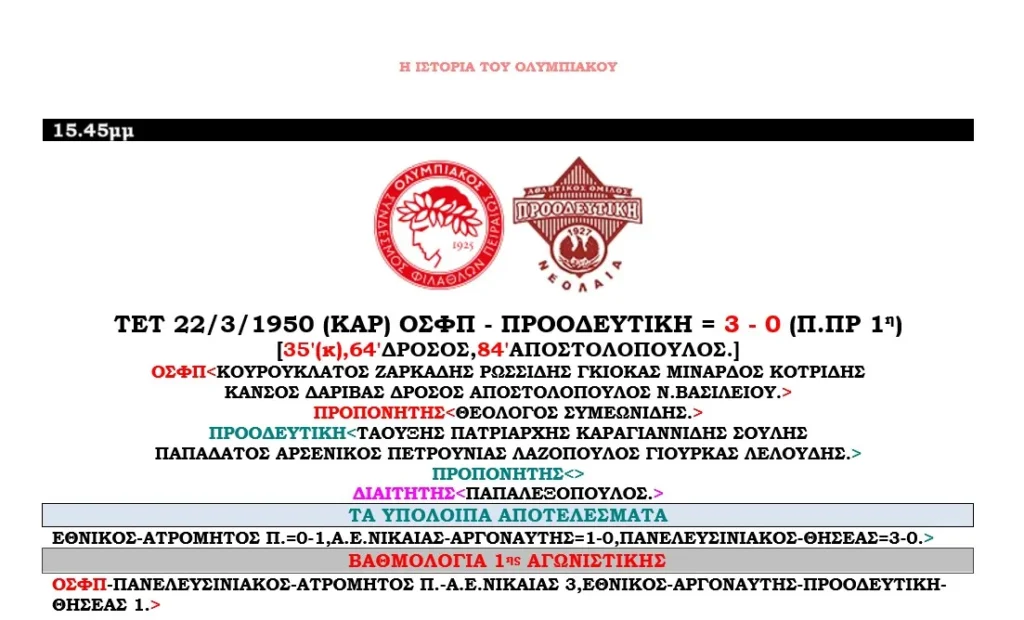 Η ΙΣΤΟΡΙΑ ΤΟΥ ΟΛΥΜΠΙΑΚΟΥ

15.45μμ

ΟΛΥΜΠΙΑΚΟΣ ΣΥΝΔΕΣΜΟΣ ΦΙΛΑΘΛΩΝ ΠΕΙΡΑΙΩΣ 1925

ΑΘΛΗΤΙΚΟΣ ΟΜΙΛΟΣ ΠΡΟΟΔΕΥΤΙΚΗ 1927 ΝΕΟΛΑΙΑ

ΤΕΤ 22/3/1950 (ΚΑΡ) ΟΣΦΠ - ΠΡΟΟΔΕΥΤΙΚΗ = 3 - 0 (Π.ΠΡ 1η)
[35'(κ),64'ΔΡΟΣΟΣ,84'ΑΠΟΣΤΟΛΟΠΟΥΛΟΣ.]
ΟΣΦΠ<ΚΟΥΡΟΥΚΛΑΤΟΣ ΖΑΡΚΑΔΗΣ ΡΩΣΣΙΔΗΣ ΓΚΙΟΚΑΣ ΜΙΝΑΡΔΟΣ ΚΟΤΡΙΔΗΣ ΚΑΝΣΟΣ ΔΑΡΙΒΑΣ ΔΡΟΣΟΣ ΑΠΟΣΤΟΛΟΠΟΥΛΟΣ Ν.ΒΑΣΙΛΕΙΟΥ.>
ΠΡΟΠΟΝΗΤΗΣ<ΘΕΟΛΟΓΟΣ ΣΥΜΕΩΝΙΔΗΣ.>
ΠΡΟΟΔΕΥΤΙΚΗ<ΤΑΟΥΞΗΣ ΠΑΤΡΙΑΡΧΗΣ ΚΑΡΑΓΙΑΝΝΙΔΗΣ ΣΟΥΛΗΣ ΠΑΠΑΔΑΤΟΣ ΑΡΣΕΝΙΚΟΣ ΠΕΤΡΟΥΝΙΑΣ ΛΑΖΟΠΟΥΛΟΣ ΓΙΟΥΡΚΑΣ ΛΕΛΟΥΔΗΣ.>
ΠΡΟΠΟΝΗΤΗΣ<>
ΔΙΑΙΤΗΤΗΣ<ΠΑΠΑΛΕΞΟΠΟΥΛΟΣ.>

ΤΑ ΥΠΟΛΟΙΠΑ ΑΠΟΤΕΛΕΣΜΑΤΑ

ΕΘΝΙΚΟΣ-ΑΤΡΟΜΗΤΟΣ Π.=0-1,Α.Ε.ΝΙΚΑΙΑΣ-ΑΡΓΟΝΑΥΤΗΣ=1-0,ΠΑΝΕΛΕΥΣΙΝΙΑΚΟΣ-ΘΗΣΕΑΣ=3-0.>

ΒΑΘΜΟΛΟΓΙΑ 1ης ΑΓΩΝΙΣΤΙΚΗΣ

ΟΣΦΠ-ΠΑΝΕΛΕΥΣΙΝΙΑΚΟΣ-ΑΤΡΟΜΗΤΟΣ Π.-Α.Ε.ΝΙΚΑΙΑΣ 3,ΕΘΝΙΚΟΣ-ΑΡΓΟΝΑΥΤΗΣ-ΠΡΟΟΔΕΥΤΙΚΗ-ΘΗΣΕΑΣ 1.>